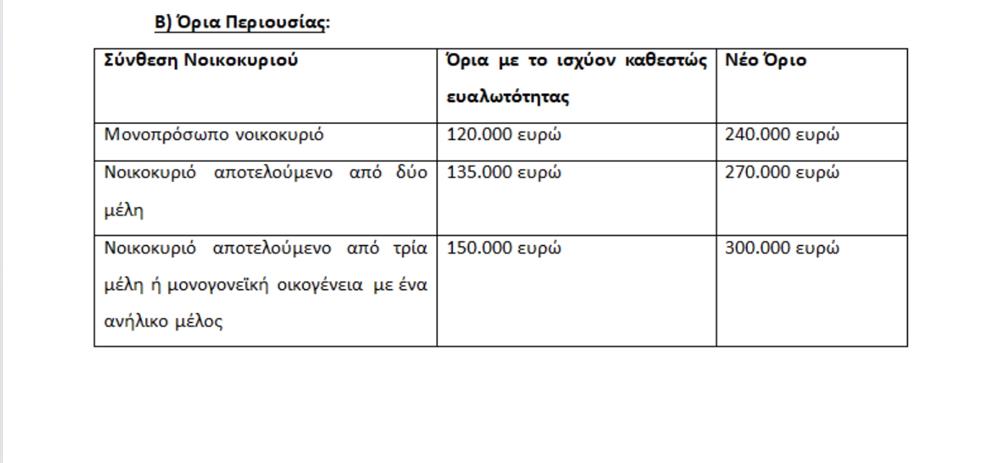 Β) Όρια Περιουσίας:

| Σύνθεση Νοικοκυριού | Όρια με το ισχύον καθεστώς ευαλωτότητας | Νέο Όριο |
|---|---|---|
| Μονοπρόσωπο νοικοκυριό | 120.000 ευρώ | 240.000 ευρώ |
| Νοικοκυριό αποτελούμενο από δύο μέλη | 135.000 ευρώ | 270.000 ευρώ |
| Νοικοκυριό αποτελούμενο από τρία μέλη ή μονογονεϊκή οικογένεια με ένα ανήλικο μέλος | 150.000 ευρώ | 300.000 ευρώ |